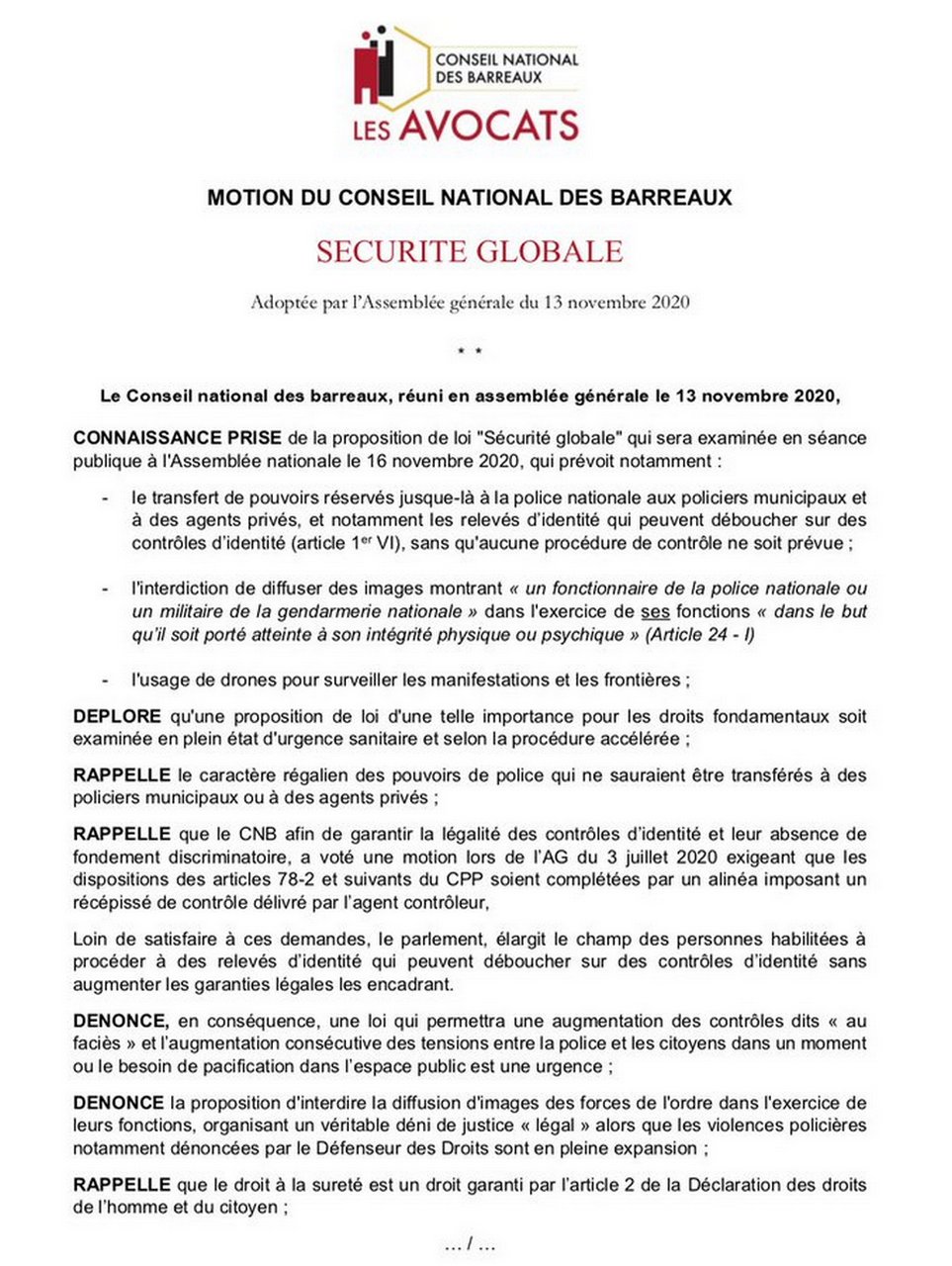 CONSEIL NATIONAL DES BARREAUX
LES AVOCATS

MOTION DU CONSEIL NATIONAL DES BARREAUX

SECURITE GLOBALE

Adoptée par l'Assemblée générale du 13 novembre 2020

* *

Le Conseil national des barreaux, réuni en assemblée générale le 13 novembre 2020,

CONNAISSANCE PRISE de la proposition de loi "Sécurité globale" qui sera examinée en séance publique à l'Assemblée nationale le 16 novembre 2020, qui prévoit notamment :

- le transfert de pouvoirs réservés jusque-là à la police nationale aux policiers municipaux et à des agents privés, et notamment les relevés d'identité qui peuvent déboucher sur des contrôles d'identité (article 1$^{er}$ VI), sans qu'aucune procédure de contrôle ne soit prévue ;

- l'interdiction de diffuser des images montrant « un fonctionnaire de la police nationale ou un militaire de la gendarmerie nationale » dans l'exercice de ses fonctions « dans le but qu'il soit porté atteinte à son intégrité physique ou psychique » (Article 24 - I)

- l'usage de drones pour surveiller les manifestations et les frontières ;

DEPLORE qu'une proposition de loi d'une telle importance pour les droits fondamentaux soit examinée en plein état d'urgence sanitaire et selon la procédure accélérée ;

RAPPELLE le caractère régalien des pouvoirs de police qui ne sauraient être transférés à des policiers municipaux ou à des agents privés ;

RAPPELLE que le CNB afin de garantir la légalité des contrôles d'identité et leur absence de fondement discriminatoire, a voté une motion lors de l'AG du 3 juillet 2020 exigeant que les dispositions des articles 78-2 et suivants du CPP soient complétées par un alinéa imposant un récépissé de contrôle délivré par l'agent contrôleur,

Loin de satisfaire à ces demandes, le parlement, élargit le champ des personnes habilitées à procéder à des relevés d'identité qui peuvent déboucher sur des contrôles d'identité sans augmenter les garanties légales les encadrant.

DENONCE, en conséquence, une loi qui permettra une augmentation des contrôles dits « au faciès » et l'augmentation consécutive des tensions entre la police et les citoyens dans un moment ou le besoin de pacification dans l'espace public est une urgence ;

DENONCE la proposition d'interdire la diffusion d'images des forces de l'ordre dans l'exercice de leurs fonctions, organisant un véritable déni de justice « légal » alors que les violences policières notamment dénoncées par le Défenseur des Droits sont en pleine expansion ;

RAPPELLE que le droit à la sureté est un droit garanti par l'article 2 de la Déclaration des droits de l'homme et du citoyen ;

... / ...